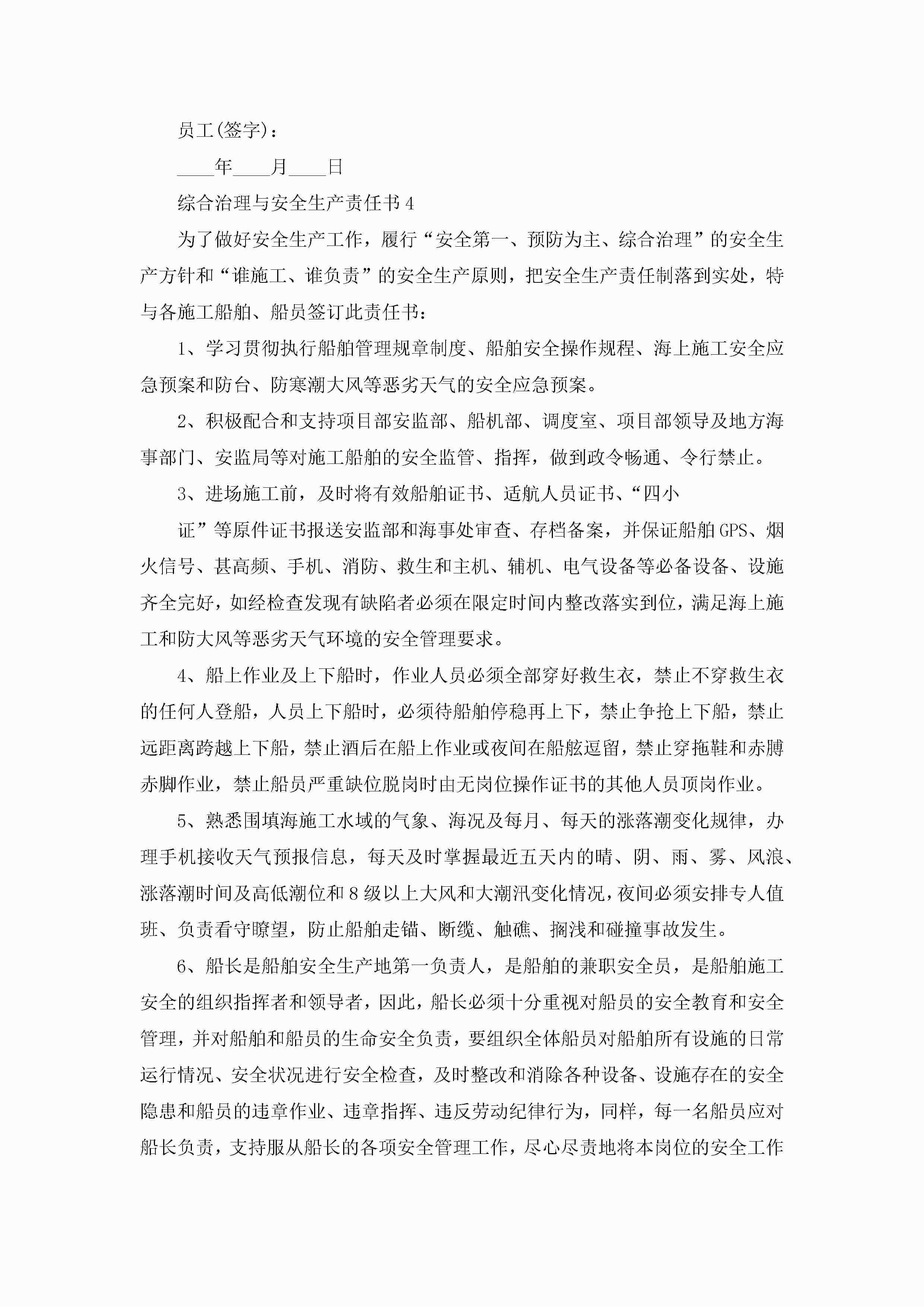 员工(签字)：

____年____月____日

综合治理与安全生产责任书4

为了做好安全生产工作，履行“安全第一、预防为主、综合治理”的安全生产方针和“谁施工、谁负责”的安全生产原则，把安全生产责任制落到实处，特与各施工船舶、船员签订此责任书：

1、学习贯彻执行船舶管理规章制度、船舶安全操作规程、海上施工安全应急预案和防台、防寒潮大风等恶劣天气的安全应急预案。

2、积极配合和支持项目部安监部、船机部、调度室、项目部领导及地方海事部门、安监局等对施工船舶的安全监管、指挥，做到政令畅通、令行禁止。

3、进场施工前，及时将有效船舶证书、适航人员证书、“四小

证”等原件证书报送安监部和海事处审查、存档备案，并保证船舶GPS、烟火信号、甚高频、手机、消防、救生和主机、辅机、电气设备等必备设备、设施齐全完好，如经检查发现有缺陷者必须在限定时间内整改落实到位，满足海上施工和防大风等恶劣天气环境的安全管理要求。

4、船上作业及上下船时，作业人员必须全部穿好救生衣，禁止不穿救生衣的任何人登船，人员上下船时，必须待船舶停稳再上下，禁止争抢上下船，禁止远距离跨越上下船，禁止酒后在船上作业或夜间在船舷逗留，禁止穿拖鞋和赤膊赤脚作业，禁止船员严重缺位脱岗时由无岗位操作证书的其他人员顶岗作业。

5、熟悉围填海施工水域的气象、海况及每月、每天的涨落潮变化规律，办理手机接收天气预报信息，每天及时掌握最近五天内的晴、阴、雨、雾、风浪、涨落潮时间及高低潮位和8级以上大风和大潮汛变化情况，夜间必须安排专人值班、负责看守瞭望，防止船舶走锚、断缆、触礁、搁浅和碰撞事故发生。

6、船长是船舶安全生产地第一负责人，是船舶的兼职安全员，是船舶施工安全的组织指挥者和领导者，因此，船长必须十分重视对船员的安全教育和安全管理，并对船舶和船员的生命安全负责，要组织全体船员对船舶所有设施的日常运行情况、安全状况进行安全检查，及时整改和消除各种设备、设施存在的安全隐患和船员的违章作业、违章指挥、违反劳动纪律行为，同样，每一名船员应对船长负责，支持服从船长的各项安全管理工作，尽心尽责地将本岗位的安全工作